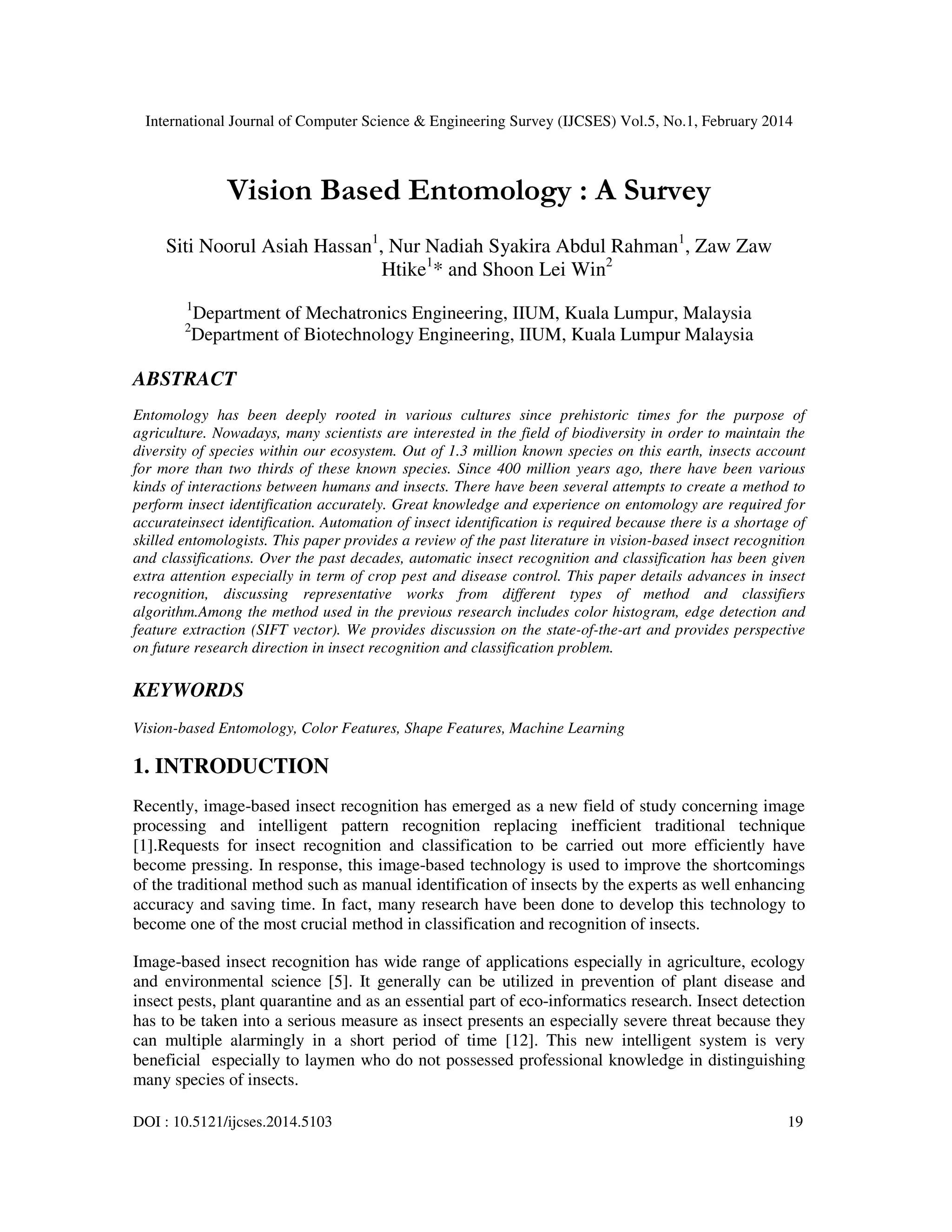 International Journal of Computer Science & Engineering Survey (IJCSES) Vol.5, No.1, February 2014

Vision Based Entomology : A Survey

Siti Noorul Asiah Hassan$^1$, Nur Nadiah Syakira Abdul Rahman$^1$, Zaw Zaw Htike$^1$* and Shoon Lei Win$^2$

$^1$Department of Mechatronics Engineering, IIUM, Kuala Lumpur, Malaysia
$^2$Department of Biotechnology Engineering, IIUM, Kuala Lumpur Malaysia

ABSTRACT

Entomology has been deeply rooted in various cultures since prehistoric times for the purpose of agriculture. Nowadays, many scientists are interested in the field of biodiversity in order to maintain the diversity of species within our ecosystem. Out of 1.3 million known species on this earth, insects account for more than two thirds of these known species. Since 400 million years ago, there have been various kinds of interactions between humans and insects. There have been several attempts to create a method to perform insect identification accurately. Great knowledge and experience on entomology are required for accurateinsect identification. Automation of insect identification is required because there is a shortage of skilled entomologists. This paper provides a review of the past literature in vision-based insect recognition and classifications. Over the past decades, automatic insect recognition and classification has been given extra attention especially in term of crop pest and disease control. This paper details advances in insect recognition, discussing representative works from different types of method and classifiers algorithm.Among the method used in the previous research includes color histogram, edge detection and feature extraction (SIFT vector). We provides discussion on the state-of-the-art and provides perspective on future research direction in insect recognition and classification problem.

KEYWORDS

Vision-based Entomology, Color Features, Shape Features, Machine Learning

1. INTRODUCTION

Recently, image-based insect recognition has emerged as a new field of study concerning image processing and intelligent pattern recognition replacing inefficient traditional technique [1].Requests for insect recognition and classification to be carried out more efficiently have become pressing. In response, this image-based technology is used to improve the shortcomings of the traditional method such as manual identification of insects by the experts as well enhancing accuracy and saving time. In fact, many research have been done to develop this technology to become one of the most crucial method in classification and recognition of insects.

Image-based insect recognition has wide range of applications especially in agriculture, ecology and environmental science [5]. It generally can be utilized in prevention of plant disease and insect pests, plant quarantine and as an essential part of eco-informatics research. Insect detection has to be taken into a serious measure as insect presents an especially severe threat because they can multiple alarmingly in a short period of time [12]. This new intelligent system is very beneficial especially to laymen who do not possessed professional knowledge in distinguishing many species of insects.

DOI : 10.5121/ijcses.2014.5103 19